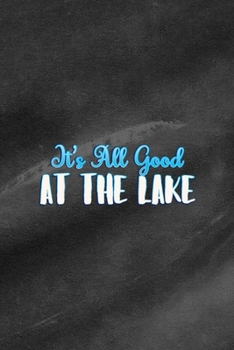 It's All Good
AT THE LAKE